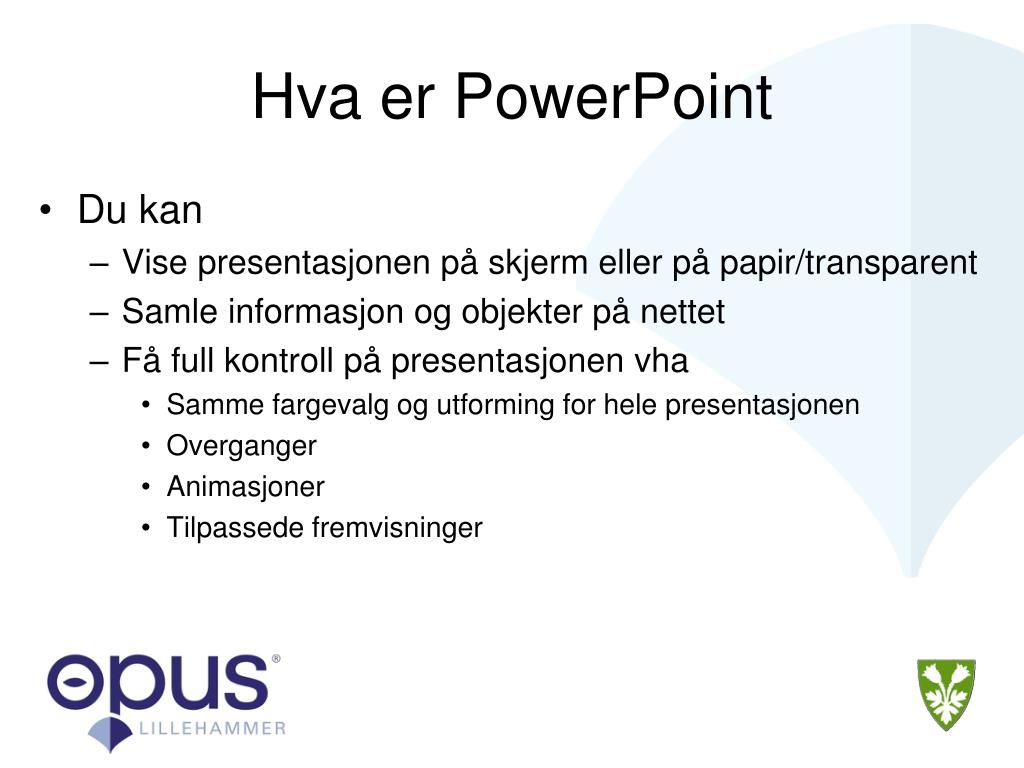 Hva er PowerPoint

• Du kan
– Vise presentasjonen på skjerm eller på papir/transparent
– Samle informasjon og objekter på nettet
– Få full kontroll på presentasjonen vha
• Samme fargevalg og utforming for hele presentasjonen
• Overganger
• Animasjoner
• Tilpassede fremvisninger

opus®
LILLEHAMMER